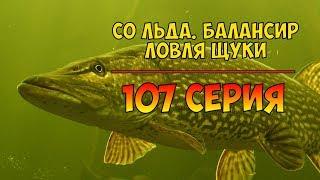 СО ЛЬДА. БАЛАНСИР
ЛОВЛЯ ЩУКИ

107 СЕРИЯ